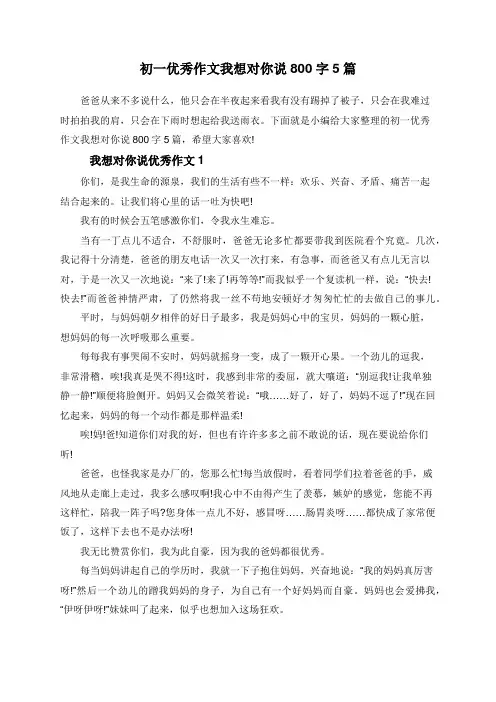 初一优秀作文我想对你说 800 字 5 篇

爸爸从来不多说什么，他只会在半夜起来看我有没有踢掉了被子，只会在我难过时拍拍我的肩，只会在下雨时想起给我送雨衣。下面就是小编给大家整理的初一优秀作文我想对你说 800 字 5 篇，希望大家喜欢!

我想对你说优秀作文 1

你们，是我生命的源泉，我们的生活有些不一样：欢乐、兴奋、矛盾、痛苦一起结合起来的。让我们将心里的话一吐为快吧!

我有的时候会五笔感激你们，令我永生难忘。

当有一丁点儿不适合，不舒服时，爸爸无论多忙都要带我到医院看个究竟。几次，我记得十分清楚，爸爸的朋友电话一次又一次打来，有急事，而爸爸又有点儿无言以对，于是一次又一次地说："来了!来了!再等等!"而我似乎一个复读机一样，说："快去!快去!"而爸爸神情严肃，了仍然将我一丝不苟地安顿好才匆匆忙忙的去做自己的事儿。

平时，与妈妈朝夕相伴的好日子最多，我是妈妈心中的宝贝，妈妈的一颗心脏，想妈妈的每一次呼吸那么重要。

每每我有事哭闹不安时，妈妈就摇身一变，成了一颗开心果。一个劲儿的逗我，非常滑稽，唉!我真是哭不得!这时，我感到非常的委屈，就大嚷道："别逗我!让我单独静一静!"顺便将脸侧开。妈妈又会微笑着说："哦……好了，好了，妈妈不逗了!"现在回忆起来，妈妈的每一个动作都是那样温柔!

唉!妈!爸!知道你们对我的好，但也有许许多多之前不敢说的话，现在要说给你们听!

爸爸，也怪我家是办厂的，您那么忙!每当放假时，看着同学们拉着爸爸的手，威风地从走廊上走过，我多么感叹啊!我心中不由得产生了羡慕，嫉妒的感觉，您能不再这样忙，陪我一阵子吗?您身体一点儿不好，感冒呀……肠胃炎呀……都快成了家常便饭了，这样下去也不是办法呀!

我无比赞赏你们，我为此自豪，因为我的爸妈都很优秀。

每当妈妈讲起自己的学历时，我就一下子抱住妈妈，兴奋地说："我的妈妈真厉害呀!"然后一个劲儿的蹭我妈妈的身子，为自己有一个好妈妈而自豪。妈妈也会爱拂我，"伊呀伊呀!"妹妹叫了起来，似乎也想加入这场狂欢。